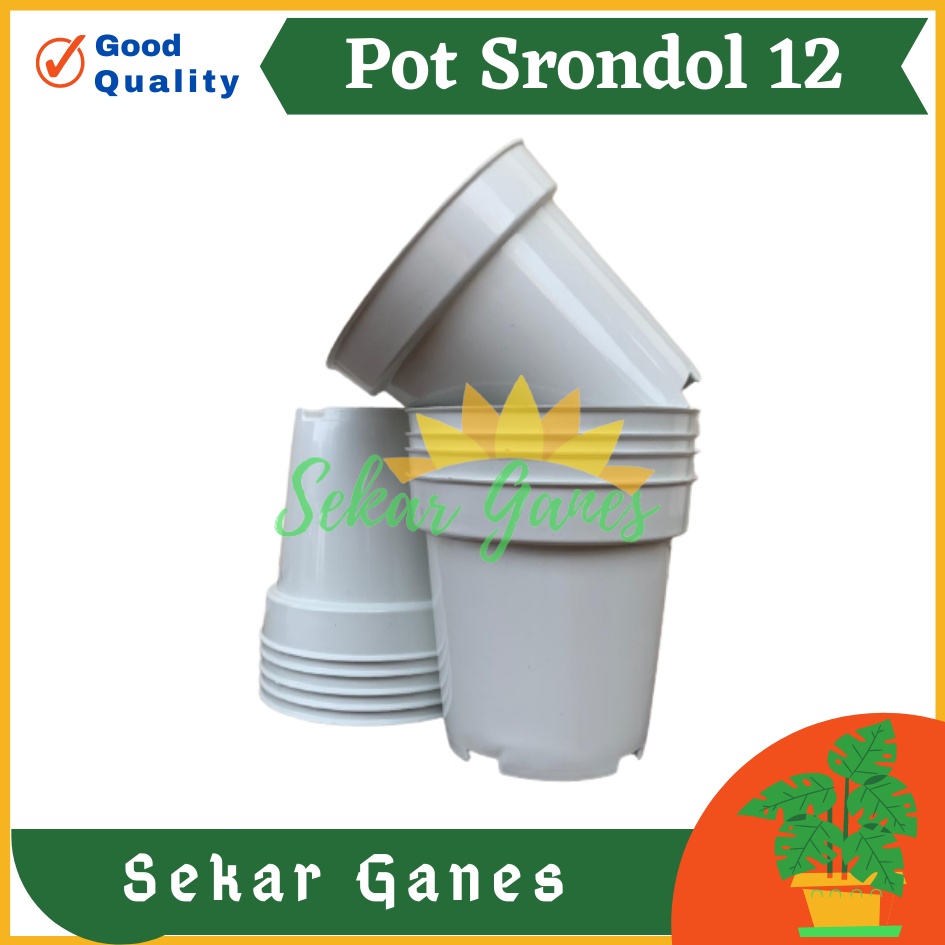 Good Quality

Pot Srondol 12

Sekar Ganes

Sekar Ganes